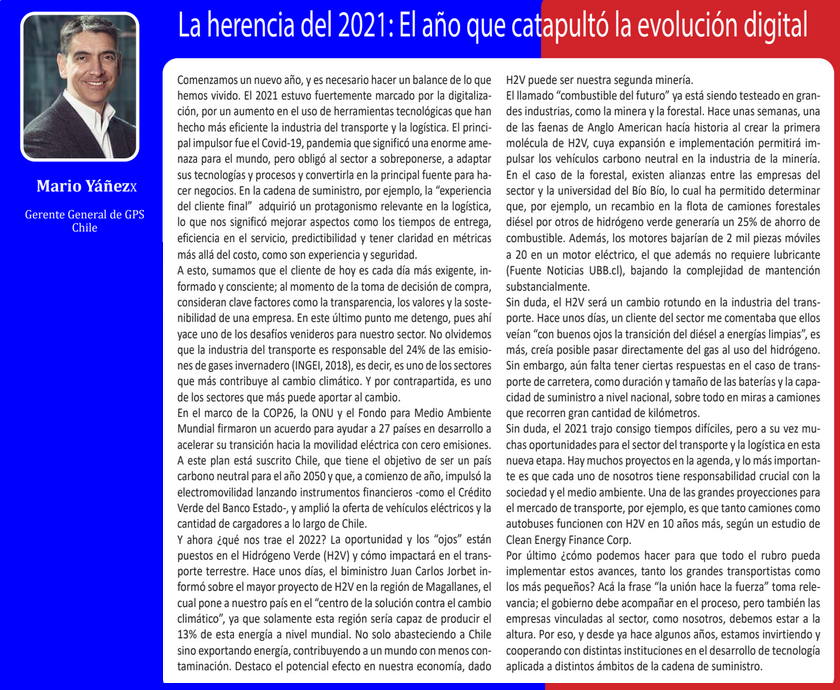 La herencia del 2021: El año que catapultó la evolución digital

Mario Yáñezx

Gerente General de GPS Chile

Comenzamos un nuevo año, y es necesario hacer un balance de lo que hemos vivido. El 2021 estuvo fuertemente marcado por la digitalización, por un aumento en el uso de herramientas tecnológicas que han hecho más eficiente la industria del transporte y la logística. El principal impulsor fue el Covid-19, pandemia que significó una enorme amenaza para el mundo, pero obligó al sector a sobreponerse, a adaptar sus tecnologías y procesos y convertirla en la principal fuente para hacer negocios. En la cadena de suministro, por ejemplo, la "experiencia del cliente final" adquirió un protagonismo relevante en la logística, lo que nos significó mejorar aspectos como los tiempos de entrega, eficiencia en el servicio, predictibilidad y tener claridad en métricas más allá del costo, como son experiencia y seguridad.

A esto, sumamos que el cliente de hoy es cada día más exigente, informado y consciente; al momento de la toma de decisión de compra, consideran clave factores como la transparencia, los valores y la sostenibilidad de una empresa. En este último punto me detengo, pues ahí yace uno de los desafíos venideros para nuestro sector. No olvidemos que la industria del transporte es responsable del 24% de las emisiones de gases invernadero (INGEI, 2018), es decir, es uno de los sectores que más contribuye al cambio climático. Y por contrapartida, es uno de los sectores que más puede aportar al cambio.

En el marco de la COP26, la ONU y el Fondo para Medio Ambiente Mundial firmaron un acuerdo para ayudar a 27 países en desarrollo a acelerar su transición hacia la movilidad eléctrica con cero emisiones. A este plan está suscrito Chile, que tiene el objetivo de ser un país carbono neutral para el año 2050 y que, a comienzo de año, impulsó la electromovilidad lanzando instrumentos financieros -como el Crédito Verde del Banco Estado-, y amplió la oferta de vehículos eléctricos y la cantidad de cargadores a lo largo de Chile.

Y ahora ¿qué nos trae el 2022? La oportunidad y los "ojos" están puestos en el Hidrógeno Verde (H2V) y cómo impactará en el transporte terrestre. Hace unos días, el biministro Juan Carlos Jorbet informó sobre el mayor proyecto de H2V en la región de Magallanes, el cual pone a nuestro país en el "centro de la solución contra el cambio climático", ya que solamente esta región sería capaz de producir el 13% de esta energía a nivel mundial. No solo abasteciendo a Chile sino exportando energía, contribuyendo a un mundo con menos contaminación. Destaco el potencial efecto en nuestra economía, dado H2V puede ser nuestra segunda minería.

El llamado "combustible del futuro" ya está siendo testeado en grandes industrias, como la minera y la forestal. Hace unas semanas, una de las faenas de Anglo American hacía historia al crear la primera molécula de H2V, cuya expansión e implementación permitirá impulsar los vehículos carbono neutral en la industria de la minería. En el caso de la forestal, existen alianzas entre las empresas del sector y la universidad del Bío Bío, lo cual ha permitido determinar que, por ejemplo, un recambio en la flota de camiones forestales diésel por otros de hidrógeno verde generaría un 25% de ahorro de combustible. Además, los motores bajarían de 2 mil piezas móviles a 20 en un motor eléctrico, el que además no requiere lubricante (Fuente Noticias UBB.cl), bajando la complejidad de mantención substancialmente.

Sin duda, el H2V será un cambio rotundo en la industria del transporte. Hace unos días, un cliente del sector me comentaba que ellos veían "con buenos ojos la transición del diésel a energías limpias", es más, creía posible pasar directamente del gas al uso del hidrógeno. Sin embargo, aún falta tener ciertas respuestas en el caso de transporte de carretera, como duración y tamaño de las baterías y la capacidad de suministro a nivel nacional, sobre todo en miras a camiones que recorren gran cantidad de kilómetros.

Sin duda, el 2021 trajo consigo tiempos difíciles, pero a su vez muchas oportunidades para el sector del transporte y la logística en esta nueva etapa. Hay muchos proyectos en la agenda, y lo más importante es que cada uno de nosotros tiene responsabilidad crucial con la sociedad y el medio ambiente. Una de las grandes proyecciones para el mercado de transporte, por ejemplo, es que tanto camiones como autobuses funcionen con H2V en 10 años más, según un estudio de Clean Energy Finance Corp.

Por último ¿cómo podemos hacer para que todo el rubro pueda implementar estos avances, tanto los grandes transportistas como los más pequeños? Acá la frase "la unión hace la fuerza" toma relevancia; el gobierno debe acompañar en el proceso, pero también las empresas vinculadas al sector, como nosotros, debemos estar a la altura. Por eso, y desde ya hace algunos años, estamos invirtiendo y cooperando con distintas instituciones en el desarrollo de tecnología aplicada a distintos ámbitos de la cadena de suministro.